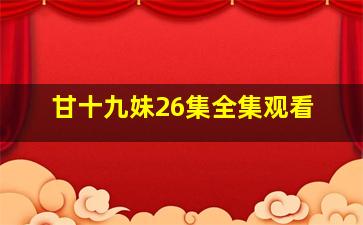 甘十九妹26集全集观看